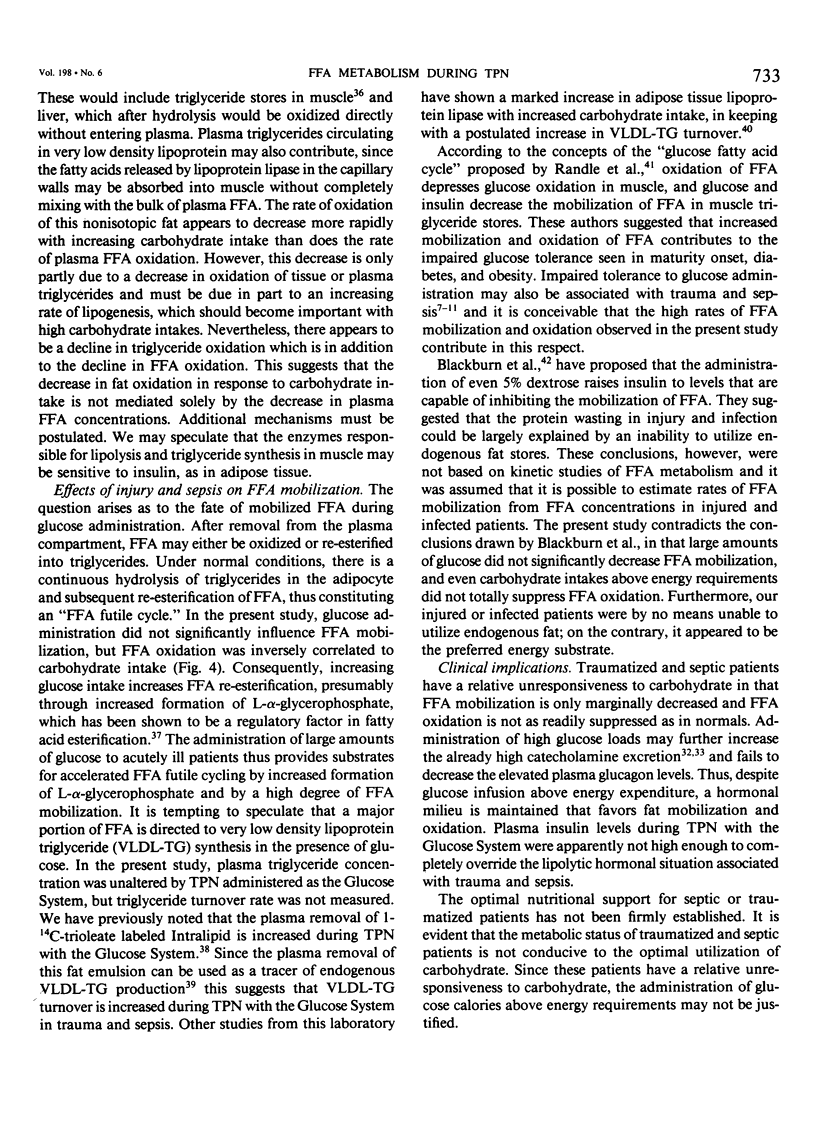 Vol. 198 • No. 6

FFA METABOLISM DURING TPN

733

These would include triglyceride stores in muscle$^{36}$ and liver, which after hydrolysis would be oxidized directly without entering plasma. Plasma triglycerides circulating in very low density lipoprotein may also contribute, since the fatty acids released by lipoprotein lipase in the capillary walls may be absorbed into muscle without completely mixing with the bulk of plasma FFA. The rate of oxidation of this nonisotopic fat appears to decrease more rapidly with increasing carbohydrate intake than does the rate of plasma FFA oxidation. However, this decrease is only partly due to a decrease in oxidation of tissue or plasma triglycerides and must be due in part to an increasing rate of lipogenesis, which should become important with high carbohydrate intakes. Nevertheless, there appears to be a decline in triglyceride oxidation which is in addition to the decline in FFA oxidation. This suggests that the decrease in fat oxidation in response to carbohydrate intake is not mediated solely by the decrease in plasma FFA concentrations. Additional mechanisms must be postulated. We may speculate that the enzymes responsible for lipolysis and triglyceride synthesis in muscle may be sensitive to insulin, as in adipose tissue.

Effects of injury and sepsis on FFA mobilization. The question arises as to the fate of mobilized FFA during glucose administration. After removal from the plasma compartment, FFA may either be oxidized or re-esterified into triglycerides. Under normal conditions, there is a continuous hydrolysis of triglycerides in the adipocyte and subsequent re-esterification of FFA, thus constituting an "FFA futile cycle." In the present study, glucose administration did not significantly influence FFA mobilization, but FFA oxidation was inversely correlated to carbohydrate intake (Fig. 4). Consequently, increasing glucose intake increases FFA re-esterification, presumably through increased formation of L-$\alpha$-glycerophosphate, which has been shown to be a regulatory factor in fatty acid esterification.$^{37}$ The administration of large amounts of glucose to acutely ill patients thus provides substrates for accelerated FFA futile cycling by increased formation of L-$\alpha$-glycerophosphate and by a high degree of FFA mobilization. It is tempting to speculate that a major portion of FFA is directed to very low density lipoprotein triglyceride (VLDL-TG) synthesis in the presence of glucose. In the present study, plasma triglyceride concentration was unaltered by TPN administered as the Glucose System, but triglyceride turnover rate was not measured. We have previously noted that the plasma removal of 1-$^{14}$C-trioleate labeled Intralipid is increased during TPN with the Glucose System.$^{38}$ Since the plasma removal of this fat emulsion can be used as a tracer of endogenous VLDL-TG production$^{39}$ this suggests that VLDL-TG turnover is increased during TPN with the Glucose System in trauma and sepsis. Other studies from this laboratory have shown a marked increase in adipose tissue lipoprotein lipase with increased carbohydrate intake, in keeping with a postulated increase in VLDL-TG turnover.$^{40}$

According to the concepts of the "glucose fatty acid cycle" proposed by Randle et al.,$^{41}$ oxidation of FFA depresses glucose oxidation in muscle, and glucose and insulin decrease the mobilization of FFA in muscle triglyceride stores. These authors suggested that increased mobilization and oxidation of FFA contributes to the impaired glucose tolerance seen in maturity onset, diabetes, and obesity. Impaired tolerance to glucose administration may also be associated with trauma and sepsis$^{7-11}$ and it is conceivable that the high rates of FFA mobilization and oxidation observed in the present study contribute in this respect.

Blackburn et al.,$^{42}$ have proposed that the administration of even 5% dextrose raises insulin to levels that are capable of inhibiting the mobilization of FFA. They suggested that the protein wasting in injury and infection could be largely explained by an inability to utilize endogenous fat stores. These conclusions, however, were not based on kinetic studies of FFA metabolism and it was assumed that it is possible to estimate rates of FFA mobilization from FFA concentrations in injured and infected patients. The present study contradicts the conclusions drawn by Blackburn et al., in that large amounts of glucose did not significantly decrease FFA mobilization, and even carbohydrate intakes above energy requirements did not totally suppress FFA oxidation. Furthermore, our injured or infected patients were by no means unable to utilize endogenous fat; on the contrary, it appeared to be the preferred energy substrate.

Clinical implications. Traumatized and septic patients have a relative unresponsiveness to carbohydrate in that FFA mobilization is only marginally decreased and FFA oxidation is not as readily suppressed as in normals. Administration of high glucose loads may further increase the already high catecholamine excretion$^{32,33}$ and fails to decrease the elevated plasma glucagon levels. Thus, despite glucose infusion above energy expenditure, a hormonal milieu is maintained that favors fat mobilization and oxidation. Plasma insulin levels during TPN with the Glucose System were apparently not high enough to completely override the lipolytic hormonal situation associated with trauma and sepsis.

The optimal nutritional support for septic or traumatized patients has not been firmly established. It is evident that the metabolic status of traumatized and septic patients is not conducive to the optimal utilization of carbohydrate. Since these patients have a relative unresponsiveness to carbohydrate, the administration of glucose calories above energy requirements may not be justified.